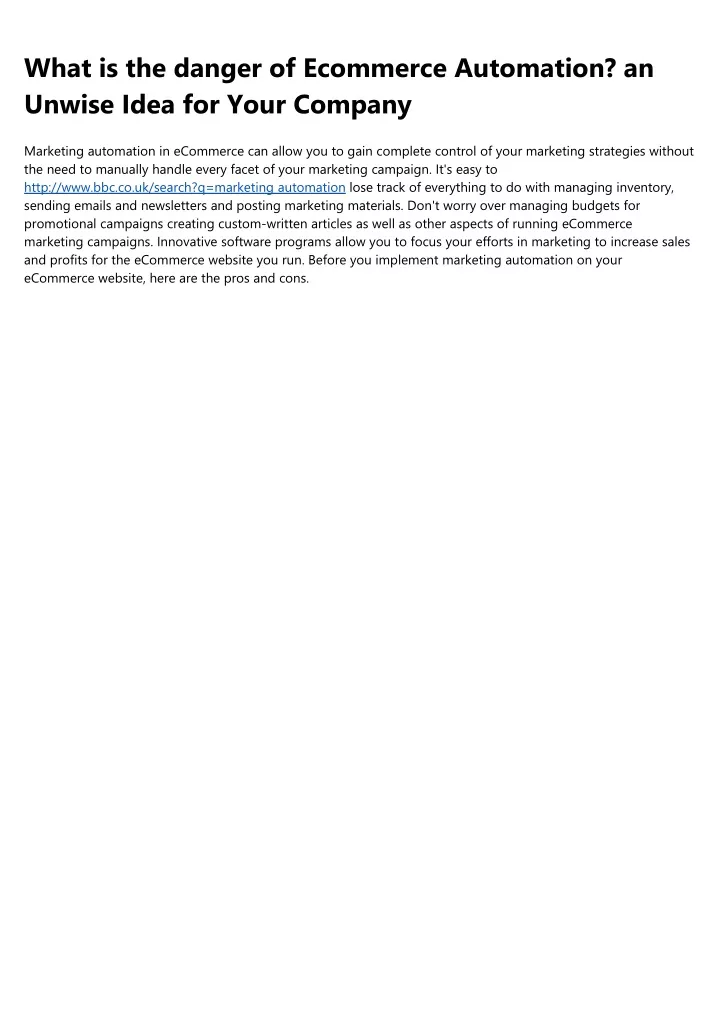 What is the danger of Ecommerce Automation? an Unwise Idea for Your Company

Marketing automation in eCommerce can allow you to gain complete control of your marketing strategies without the need to manually handle every facet of your marketing campaign. It's easy to http://www.bbc.co.uk/search?q=marketing automation lose track of everything to do with managing inventory, sending emails and newsletters and posting marketing materials. Don't worry over managing budgets for promotional campaigns creating custom-written articles as well as other aspects of running eCommerce marketing campaigns. Innovative software programs allow you to focus your efforts in marketing to increase sales and profits for the eCommerce website you run. Before you implement marketing automation on your eCommerce website, here are the pros and cons.